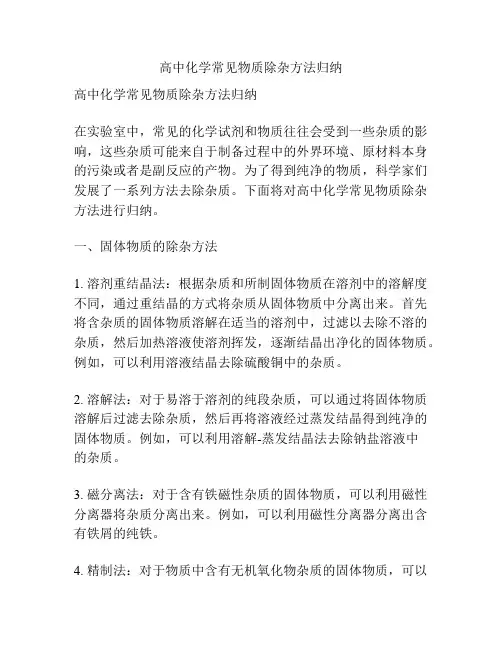 高中化学常见物质除杂方法归纳

高中化学常见物质除杂方法归纳

在实验室中，常见的化学试剂和物质往往会受到一些杂质的影响，这些杂质可能来自于制备过程中的外界环境、原材料本身的污染或者是副反应的产物。为了得到纯净的物质，科学家们发展了一系列方法去除杂质。下面将对高中化学常见物质除杂方法进行归纳。

一、固体物质的除杂方法

1. 溶剂重结晶法：根据杂质和所制固体物质在溶剂中的溶解度不同，通过重结晶的方式将杂质从固体物质中分离出来。首先将含杂质的固体物质溶解在适当的溶剂中，过滤以去除不溶的杂质，然后加热溶液使溶剂挥发，逐渐结晶出净化的固体物质。例如，可以利用溶液结晶去除硫酸铜中的杂质。

2. 溶解法：对于易溶于溶剂的纯段杂质，可以通过将固体物质溶解后过滤去除杂质，然后再将溶液经过蒸发结晶得到纯净的固体物质。例如，可以利用溶解-蒸发结晶法去除钠盐溶液中的杂质。

3. 磁分离法：对于含有铁磁性杂质的固体物质，可以利用磁性分离器将杂质分离出来。例如，可以利用磁性分离器分离出含有铁屑的纯铁。

4. 精制法：对于物质中含有无机氧化物杂质的固体物质，可以